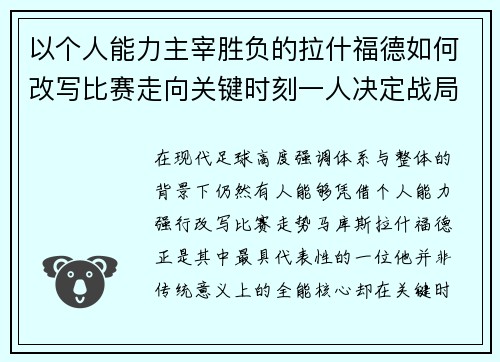 以个人能力主宰胜负的拉什福德如何改写比赛走向关键时刻一人决定战局

在现代足球高度强调体系与整体的背景下仍然有人能够凭借个人能力强行改写比赛走势马库斯拉什福德正是其中最具代表性的一位他并非传统意义上的全能核心却在关键时